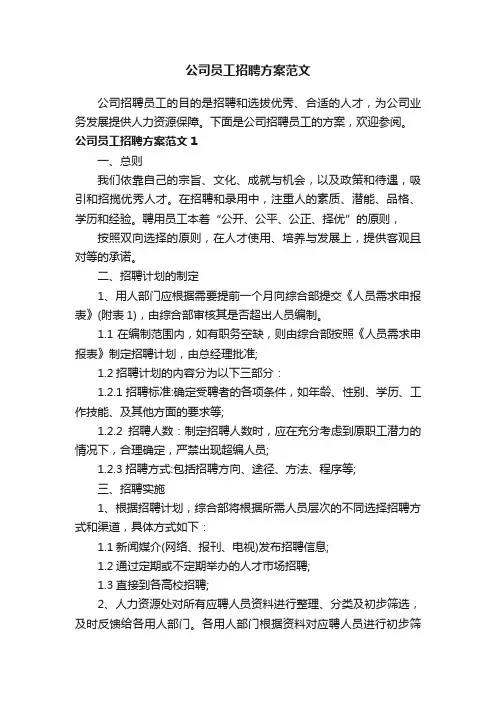 公司员工招聘方案范文

公司招聘员工的目的是招聘和选拔优秀、合适的人才，为公司业务发展提供人力资源保障。下面是公司招聘员工的方案，欢迎参阅。

公司员工招聘方案范文 1

一、总则

我们依靠自己的宗旨、文化、成就与机会，以及政策和待遇，吸引和招揽优秀人才。在招聘和录用中，注重人的素质、潜能、品格、学历和经验。聘用员工本着“公开、公平、公正、择优”的原则，

按照双向选择的原则，在人才使用、培养与发展上，提供客观且对等的承诺。

二、招聘计划的制定

1、用人部门应根据需要提前一个月向综合部提交《人员需求申报表》(附表 1)，由综合部审核其是否超出人员编制。

1.1 在编制范围内，如有职务空缺，则由综合部按照《人员需求申报表》制定招聘计划，由总经理批准;

1.2 招聘计划的内容分为以下三部分：

1.2.1 招聘标准:确定受聘者的各项条件，如年龄、性别、学历、工作技能、及其他方面的要求等;

1.2.2 招聘人数：制定招聘人数时，应在充分考虑到原职工潜力的情况下，合理确定，严禁出现超编人员;

1.2.3 招聘方式:包括招聘方向、途径、方法、程序等;

三、招聘实施

1、根据招聘计划，综合部将根据所需人员层次的不同选择招聘方式和渠道，具体方式如下：

1.1 新闻媒介(网络、报刊、电视)发布招聘信息;

1.2 通过定期或不定期举办的人才市场招聘;

1.3 直接到各高校招聘;

2、人力资源处对所有应聘人员资料进行整理、分类及初步筛选，及时反馈给各用人部门。各用人部门根据资料对应聘人员进行初步筛